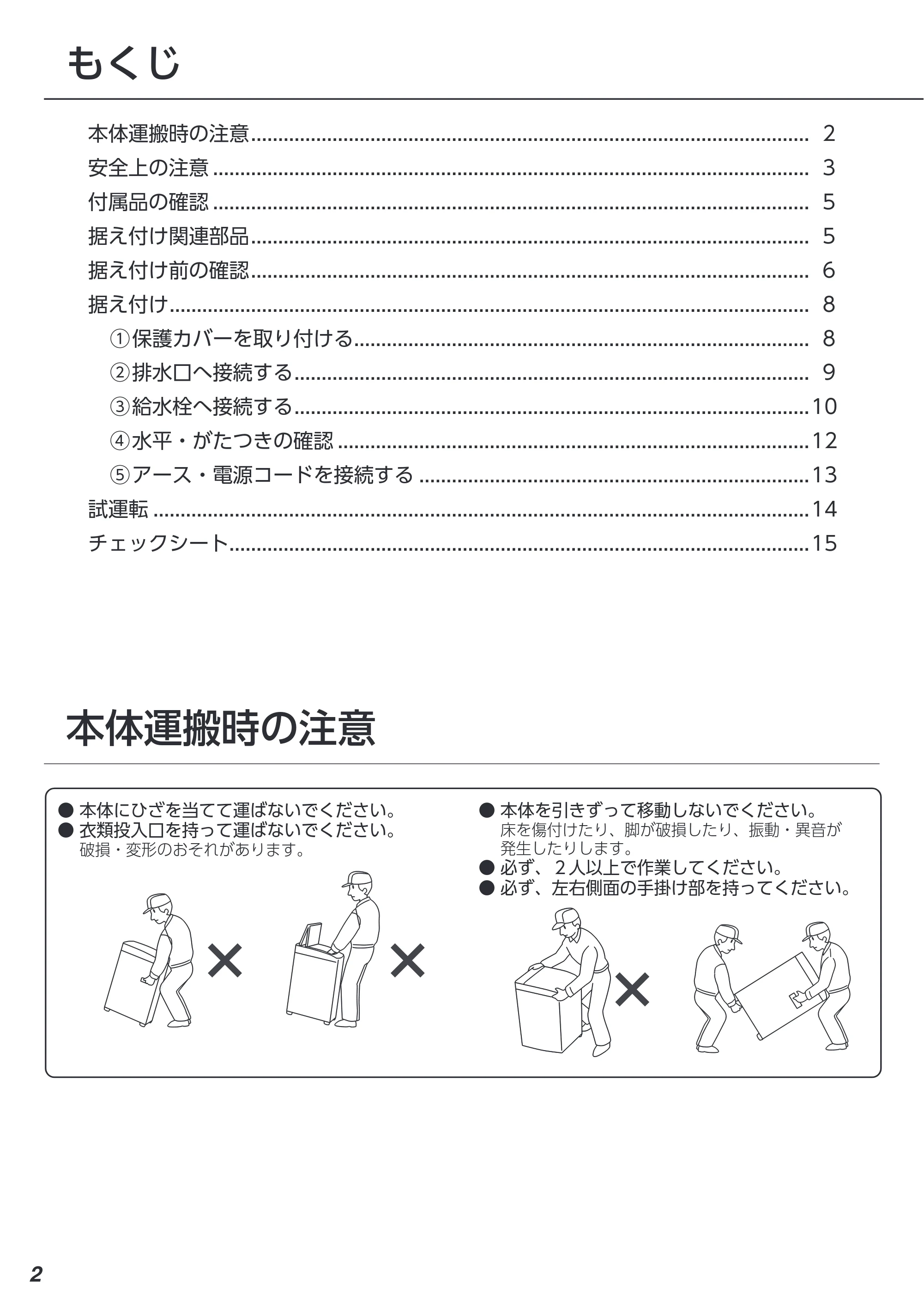 もくじ

本体運搬時の注意 2
安全上の注意 3
付属品の確認 5
据え付け関連部品 5
据え付け前の確認 6
据え付け 8
①保護カバーを取り付ける 8
②排水口へ接続する 9
③給水栓へ接続する 10
④水平・がたつきの確認 12
⑤アース・電源コードを接続する 13
試運転 14
チェックシート 15

本体運搬時の注意

• 本体にひざを当てて運ばないでください。
• 衣類投入口を持って運ばないでください。
破損・変形のおそれがあります。

• 本体を引きずって移動しないでください。
床を傷付けたり、脚が破損したり、振動・異音が発生したりします。
• 必ず、2人以上で作業してください。
• 必ず、左右側面の手掛け部を持ってください。

2